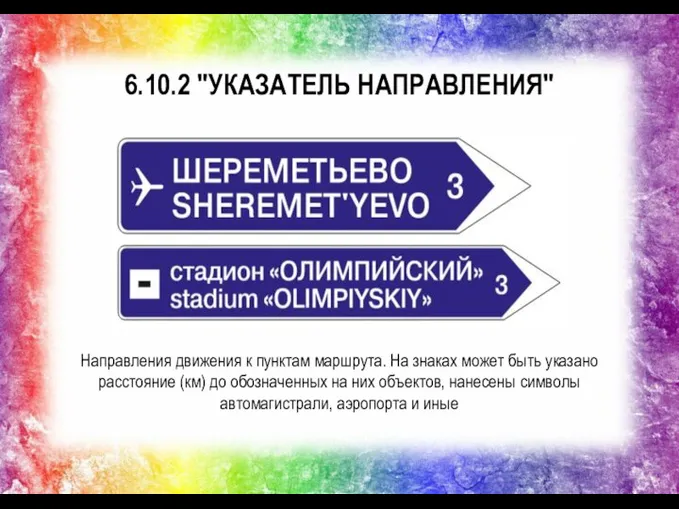 6.10.2 "УКАЗАТЕЛЬ НАПРАВЛЕНИЯ"

ШЕРЕМЕТЬЕВО
SHEREMET'YEVO 3

стадион «ОЛИМПИЙСКИЙ»
stadium «OLIMPIYSKIY» 3

Направления движения к пунктам маршрута. На знаках может быть указано расстояние (км) до обозначенных на них объектов, нанесены символы автомагистрали, аэропорта и иные